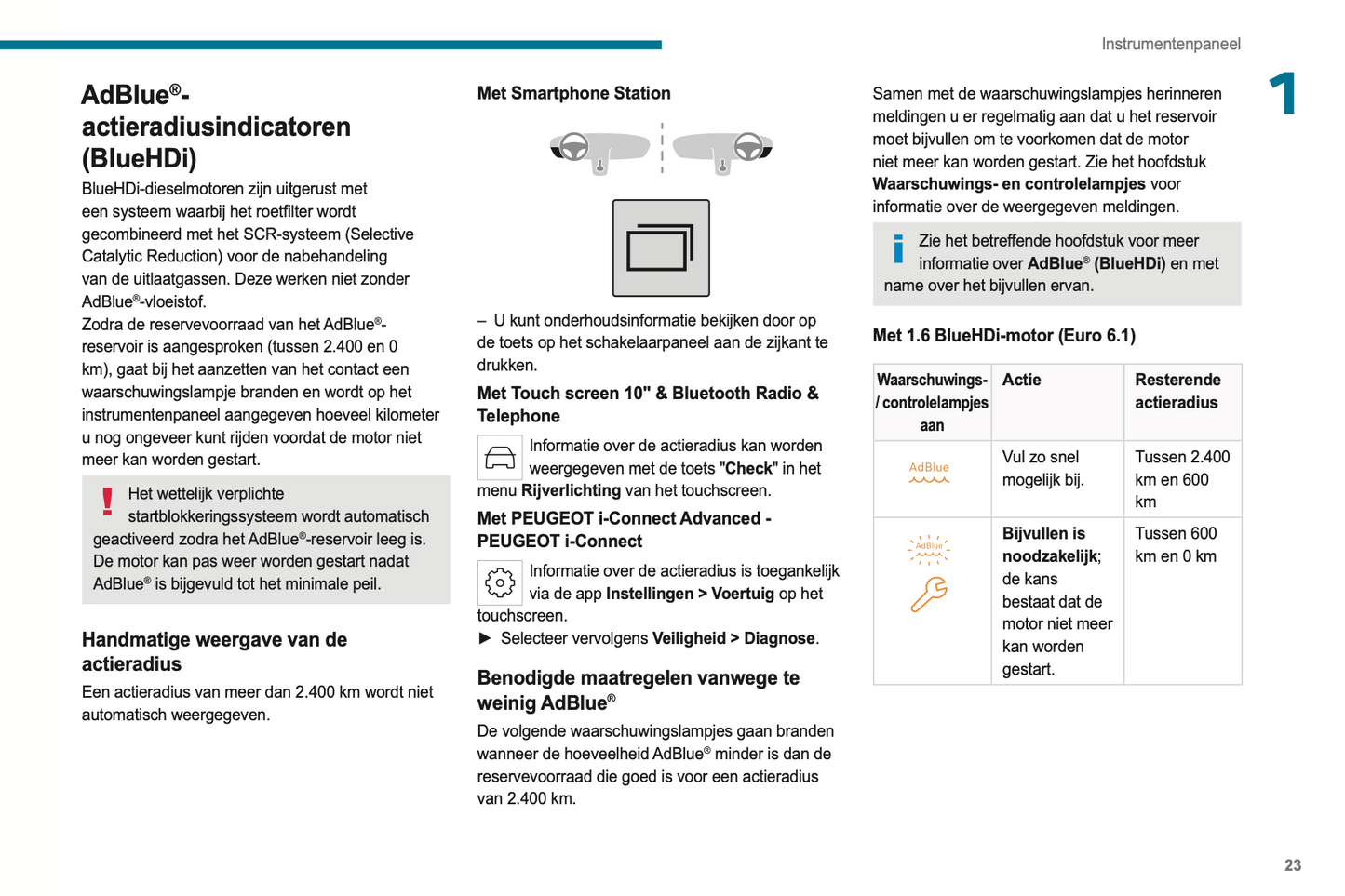 Instrumentenpaneel

1

AdBlue®-actieradiusindicatoren (BlueHDi)

BlueHDi-dieselmotoren zijn uitgerust met een systeem waarbij het roetfilter wordt gecombineerd met het SCR-systeem (Selective Catalytic Reduction) voor de nabehandeling van de uitlaatgassen. Deze werken niet zonder AdBlue®-vloeistof.
Zodra de reservevoorraad van het AdBlue®-reservoir is aangesproken (tussen 2.400 en 0 km), gaat bij het aanzetten van het contact een waarschuwingslampje branden en wordt op het instrumentenpaneel aangegeven hoeveel kilometer u nog ongeveer kunt rijden voordat de motor niet meer kan worden gestart.

Het wettelijk verplichte startblokkeringssysteem wordt automatisch geactiveerd zodra het AdBlue®-reservoir leeg is. De motor kan pas weer worden gestart nadat AdBlue® is bijgevuld tot het minimale peil.

Handmatige weergave van de actieradius

Een actieradius van meer dan 2.400 km wordt niet automatisch weergegeven.

Met Smartphone Station

– U kunt onderhoudsinformatie bekijken door op de toets op het schakelaarpaneel aan de zijkant te drukken.

Met Touch screen 10" & Bluetooth Radio & Telephone

Informatie over de actieradius kan worden weergegeven met de toets "Check" in het menu Rijverlichting van het touchscreen.

Met PEUGEOT i-Connect Advanced - PEUGEOT i-Connect

Informatie over de actieradius is toegankelijk via de app Instellingen > Voertuig op het touchscreen.
► Selecteer vervolgens Veiligheid > Diagnose.

Benodigde maatregelen vanwege te weinig AdBlue®

De volgende waarschuwingslampjes gaan branden wanneer de hoeveelheid AdBlue® minder is dan de reservevoorraad die goed is voor een actieradius van 2.400 km.

Samen met de waarschuwingslampjes herinneren meldingen u er regelmatig aan dat u het reservoir moet bijvullen om te voorkomen dat de motor niet meer kan worden gestart. Zie het hoofdstuk Waarschuwings- en controlelampjes voor informatie over de weergegeven meldingen.

Zie het betreffende hoofdstuk voor meer informatie over AdBlue® (BlueHDi) en met name over het bijvullen ervan.

Met 1.6 BlueHDi-motor (Euro 6.1)

| Waarschuwings- / controlelampjes aan | Actie | Resterende actieradius |
|---|---|---|
| AdBlue | Vul zo snel mogelijk bij. | Tussen 2.400 km en 600 km |
| AdBlue | Bijvullen is noodzakelijk; de kans bestaat dat de motor niet meer kan worden gestart. | Tussen 600 km en 0 km |

23